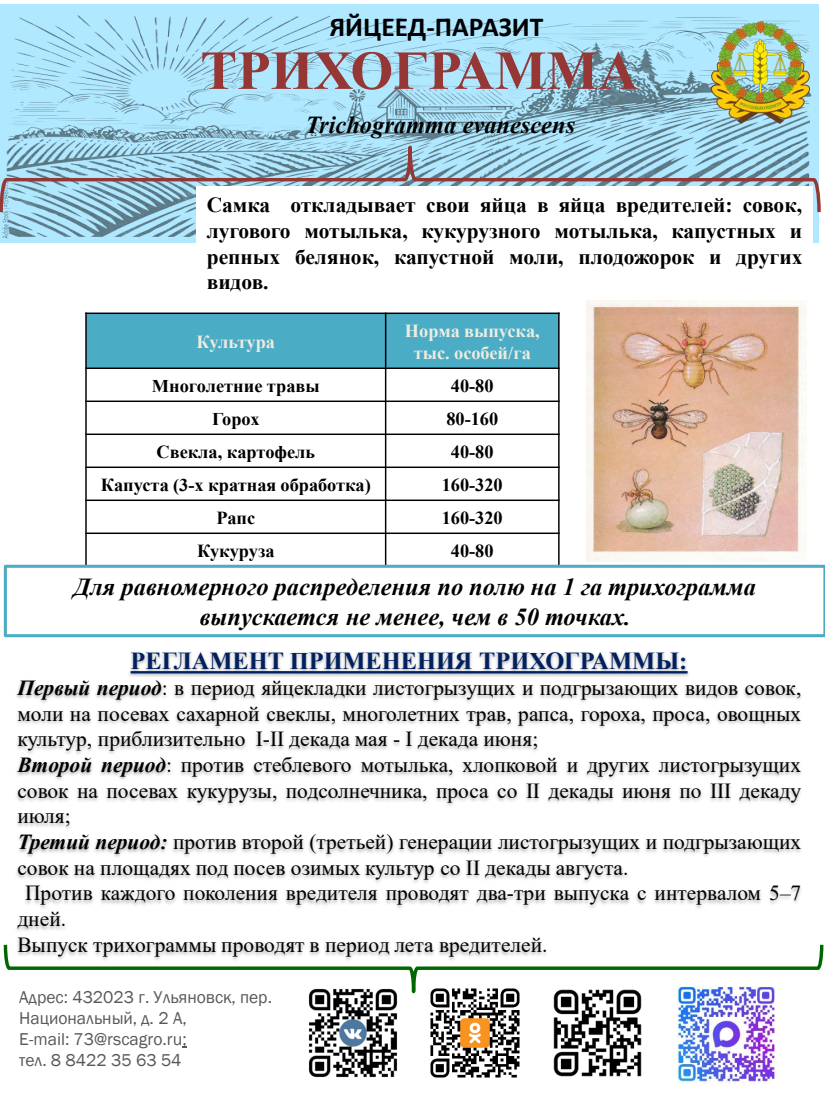 ЯЙЦЕЕД-ПАРАЗИТ
ТРИХОГРАММА
Trichogramma evanescens

Самка откладывает свои яйца в яйца вредителей: совок, лугового мотылька, кукурузного мотылька, капустных и репных белянок, капустной моли, плодожорок и других видов.

| Культура | Норма выпуска, тыс. особей/га |
|---|---|
| Многолетние травы | 40-80 |
| Горох | 80-160 |
| Свекла, картофель | 40-80 |
| Капуста (3-х кратная обработка) | 160-320 |
| Рапс | 160-320 |
| Кукуруза | 40-80 |

Для равномерного распределения по полю на 1 га трихограмма выпускается не менее, чем в 50 точках.

РЕГЛАМЕНТ ПРИМЕНЕНИЯ ТРИХОГРАММЫ:
Первый период: в период яйцекладки листогрызущих и подгрызающих видов совок, моли на посевах сахарной свеклы, многолетних трав, рапса, гороха, проса, овощных культур, приблизительно I-II декада мая - I декада июня;
Второй период: против стеблевого мотылька, хлопковой и других листогрызущих совок на посевах кукурузы, подсолнечника, проса со II декады июня по III декаду июля;
Третий период: против второй (третьей) генерации листогрызущих и подгрызающих совок на площадях под посев озимых культур со II декады августа.
Против каждого поколения вредителя проводят два-три выпуска с интервалом 5–7 дней.
Выпуск трихограммы проводят в период лета вредителей.

Адрес: 432023 г. Ульяновск, пер. Национальный, д. 2 А,
E-mail: 73@rscagro.ru;
тел. 8 8422 35 63 54